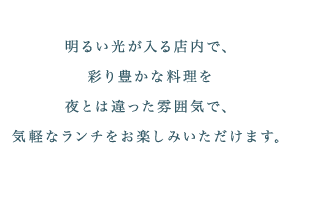 明るい光が入る店内で、

彩り豊かな料理を

夜とは違った雰囲気で、

気軽なランチをお楽しみいただけます。